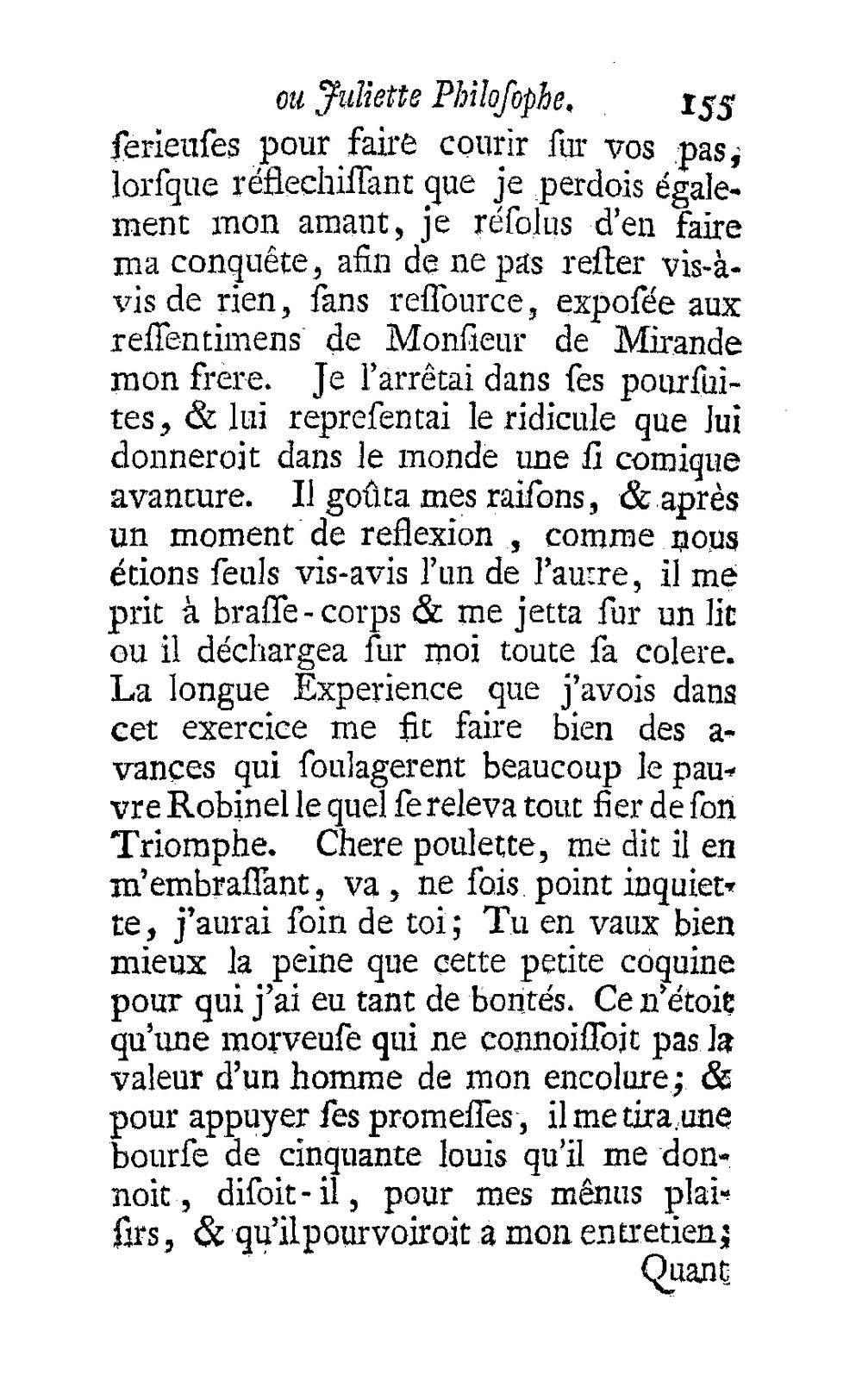 ou Juliette Philoſophe. 155

ſerieuſes pour faire courir ſur vos pas, lorſque réflechiſſant que je perdois également mon amant, je réſolus d'en faire ma conquête, afin de ne pas reſter vis-à-vis de rien, ſans reſſource, expoſée aux reſſentimens de Monſieur de Mirande mon frere. Je l'arrêtai dans ſes pourſuites, & lui repreſentai le ridicule que lui donneroit dans le monde une ſi comique avanture. Il goûta mes raiſons, & après un moment de reflexion, comme nous étions ſeuls vis-avis l'un de l'autre, il me prit à braſſe-corps & me jetta ſur un lit ou il déchargea ſur moi toute ſa colere. La longue Experience que j'avois dans cet exercice me fit faire bien des avances qui ſoulagerent beaucoup le pauvre Robinel le quel ſe releva tout fier de ſon Triomphe. Chere poulette, me dit il en m'embraſſant, va, ne ſois point inquiette, j'aurai ſoin de toi; Tu en vaux bien mieux la peine que cette petite coquine pour qui j'ai eu tant de bontés. Ce n'étoit qu'une morveuſe qui ne connoiſſoit pas la valeur d'un homme de mon encolure; & pour appuyer ſes promeſſes, il me tira une bourſe de cinquante louis qu'il me donnoit, diſoit-il, pour mes mênus plaiſirs, & qu'il pourvoiroit a mon entretien;

Quant